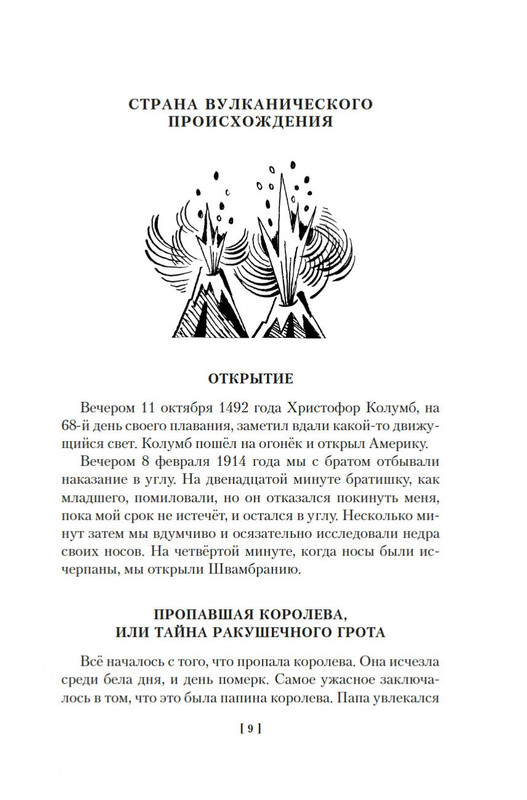 СТРАНА ВУЛКАНИЧЕСКОГО ПРОИСХОЖДЕНИЯ

ОТКРЫТИЕ

Вечером 11 октября 1492 года Христофор Колумб, на 68-й день своего плавания, заметил вдали какой-то движущийся свет. Колумб пошёл на огонёк и открыл Америку.

Вечером 8 февраля 1914 года мы с братом отбывали наказание в углу. На двенадцатой минуте братишку, как младшего, помиловали, но он отказался покинуть меня, пока мой срок не истечёт, и остался в углу. Несколько минут затем мы вдумчиво и осязательно исследовали недра своих носов. На четвёртой минуте, когда носы были исчерпаны, мы открыли Швамбранию.

ПРОПАВШАЯ КОРОЛЕВА, ИЛИ ТАЙНА РАКУШЕЧНОГО ГРОТА

Всё началось с того, что пропала королева. Она исчезла среди бела дня, и день померк. Самое ужасное заключалось в том, что это была папина королева. Папа увлекался

[ 9 ]